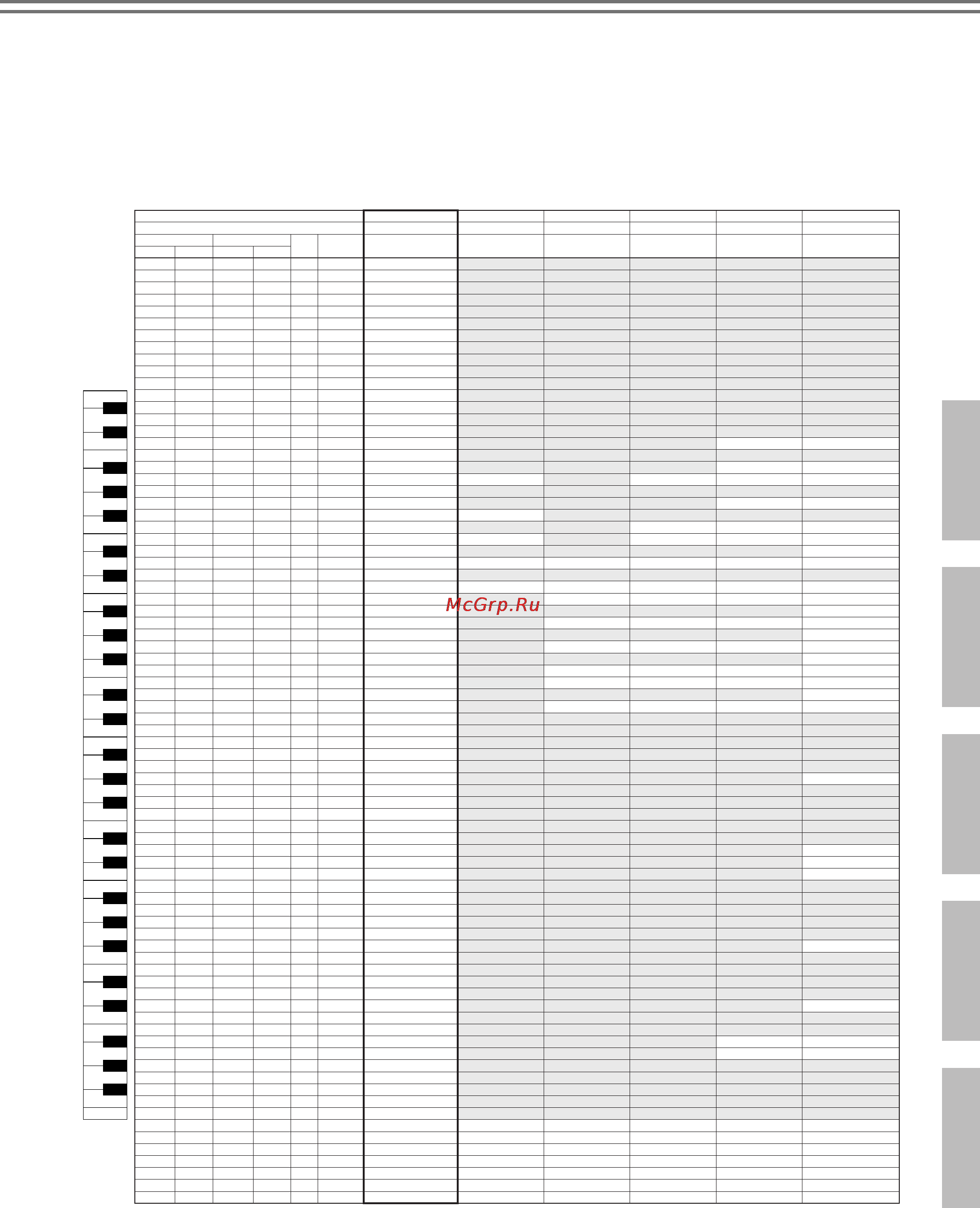 McGrp.Ru